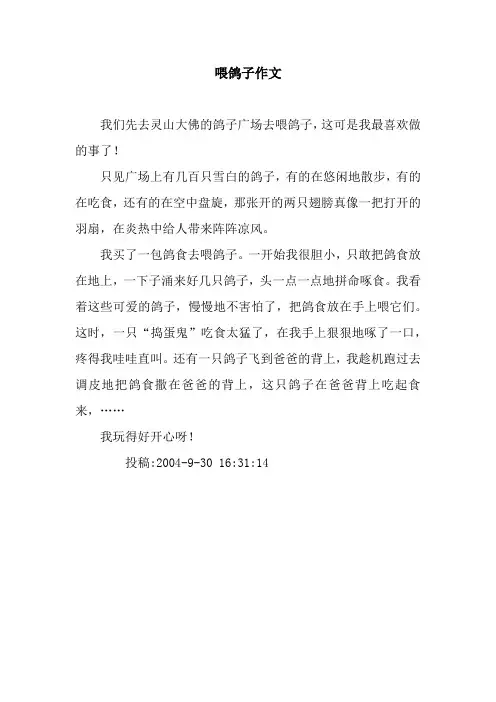 喂鸽子作文

我们先去灵山大佛的鸽子广场去喂鸽子，这可是我最喜欢做的事了！

只见广场上有几百只雪白的鸽子，有的在悠闲地散步，有的在吃食，还有的在空中盘旋，那张开的两只翅膀真像一把打开的羽扇，在炎热中给人带来阵阵凉风。

我买了一包鸽食去喂鸽子。一开始我很胆小，只敢把鸽食放在地上，一下子涌来好几只鸽子，头一点一点地拼命啄食。我看着这些可爱的鸽子，慢慢地不害怕了，把鸽食放在手上喂它们。这时，一只“捣蛋鬼”吃食太猛了，在我手上狠狠地啄了一口，疼得我哇哇直叫。还有一只鸽子飞到爸爸的背上，我趁机跑过去调皮地把鸽食撒在爸爸的背上，这只鸽子在爸爸背上吃起食来，……

我玩得好开心呀！

投稿:2004-9-30 16:31:14